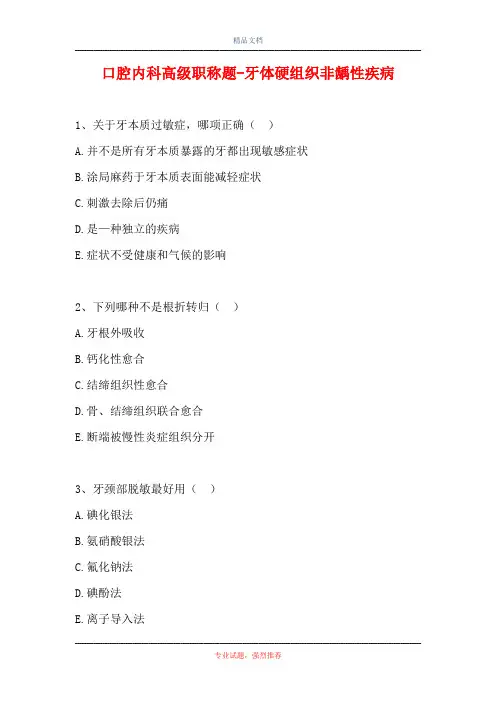 精品文档

口腔内科高级职称题-牙体硬组织非龋性疾病

1、关于牙本质过敏症，哪项正确（ ）

A.并不是所有牙本质暴露的牙都出现敏感症状

B.涂局麻药于牙本质表面能减轻症状

C.刺激去除后仍痛

D.是一种独立的疾病

E.症状不受健康和气候的影响

2、下列哪种不是根折转归（ ）

A.牙根外吸收

B.钙化性愈合

C.结缔组织性愈合

D.骨、结缔组织联合愈合

E.断端被慢性炎症组织分开

3、牙颈部脱敏最好用（ ）

A.碘化银法

B.氨硝酸银法

C.氟化钠法

D.碘酚法

E.离子导入法

专业试题，强烈推荐